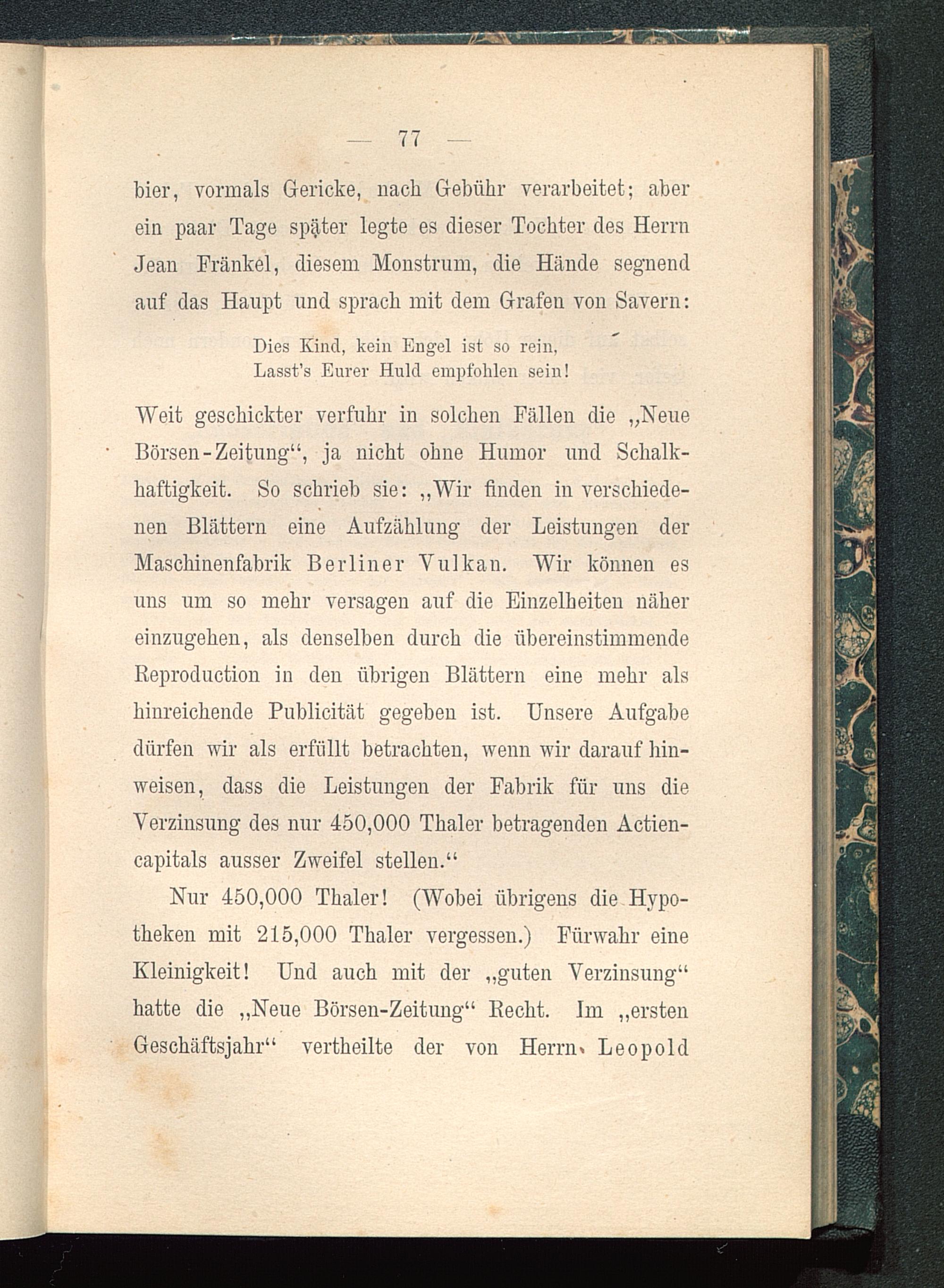 — 77 —

bier, vormals Gericke, nach Gebühr verarbeitet; aber ein paar Tage später legte es dieser Tochter des Herrn Jean Fränkel, diesem Monstrum, die Hände segnend auf das Haupt und sprach mit dem Grafen von Savern:

Dies Kind, kein Engel ist so rein,
Lasst's Eurer Huld empfohlen sein!

Weit geschickter verfuhr in solchen Fällen die „Neue Börsen-Zeitung“, ja nicht ohne Humor und Schalkhaftigkeit. So schrieb sie: „Wir finden in verschiedenen Blättern eine Aufzählung der Leistungen der Maschinenfabrik Berliner Vulkan. Wir können es uns um so mehr versagen auf die Einzelheiten näher einzugehen, als denselben durch die übereinstimmende Reproduction in den übrigen Blättern eine mehr als hinreichende Publicität gegeben ist. Unsere Aufgabe dürfen wir als erfüllt betrachten, wenn wir darauf hinweisen, dass die Leistungen der Fabrik für uns die Verzinsung des nur 450,000 Thaler betragenden Actiencapitals ausser Zweifel stellen.“

Nur 450,000 Thaler! (Wobei übrigens die Hypotheken mit 215,000 Thaler vergessen.) Fürwahr eine Kleinigkeit! Und auch mit der „guten Verzinsung“ hatte die „Neue Börsen-Zeitung“ Recht. Im „ersten Geschäftsjahr“ vertheilte der von Herrn Leopold